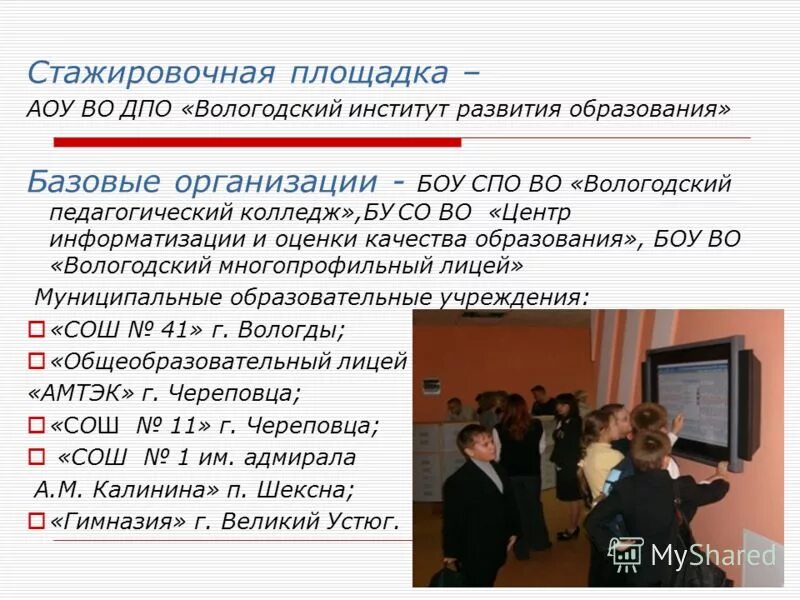 Стажировочная площадка –
АОУ ВО ДПО «Вологодский институт развития образования»

Базовые организации - БОУ СПО ВО «Вологодский педагогический колледж»,БУ СО ВО «Центр информатизации и оценки качества образования», БОУ ВО «Вологодский многопрофильный лицей»

Муниципальные образовательные учреждения:

«СОШ № 41» г. Вологды;

«Общеобразовательный лицей «АМТЭК» г. Череповца;

«СОШ № 11» г. Череповца;

«СОШ № 1 им. адмирала А.М. Калинина» п. Шексна;

«Гимназия» г. Великий Устюг.

MyShared